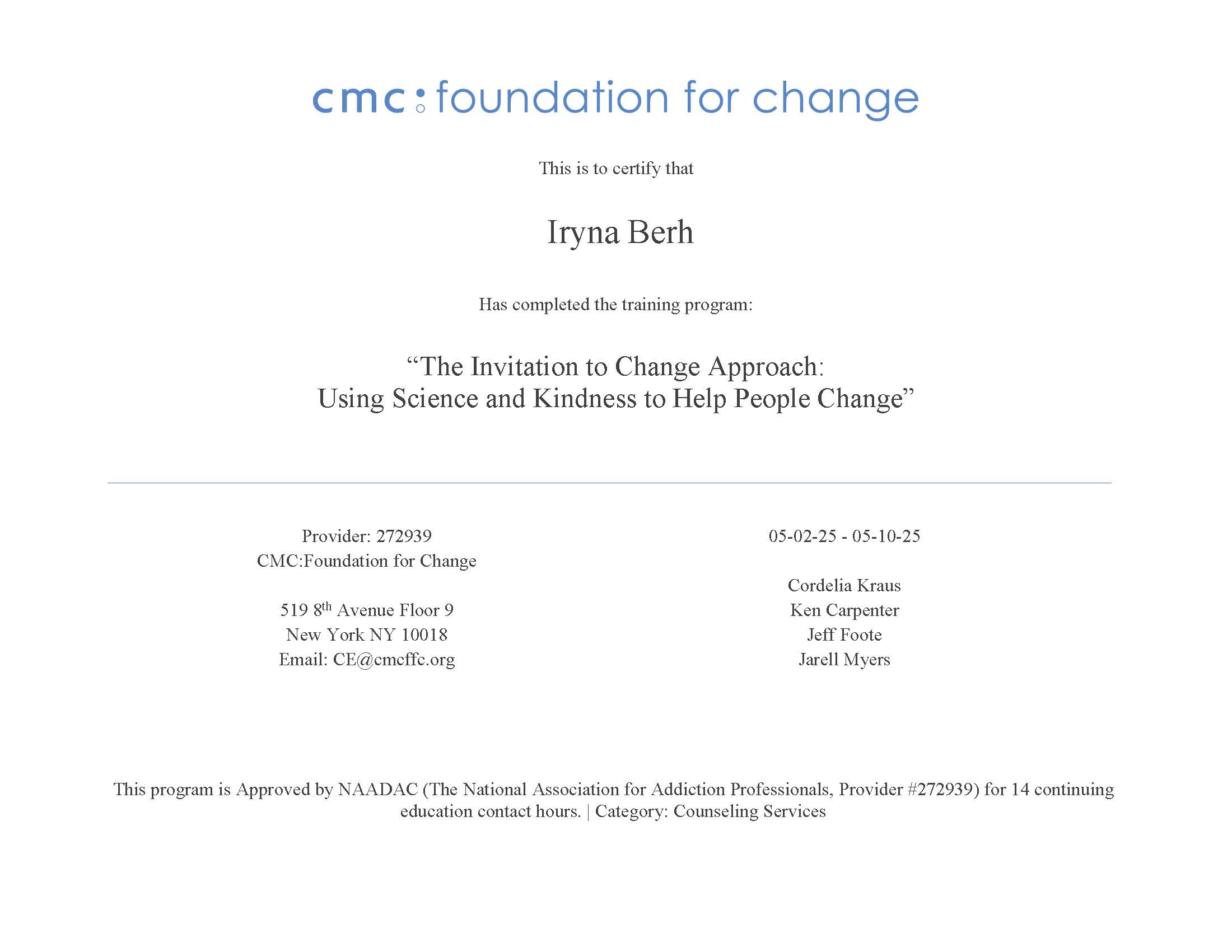 cmc:foundation for change

This is to certify that

Iryna Berh

Has completed the training program:

“The Invitation to Change Approach:
Using Science and Kindness to Help People Change”

Provider: 272939
CMC:Foundation for Change

519 8$^{th}$ Avenue Floor 9
New York NY 10018
Email: CE@cmcffc.org

05-02-25 - 05-10-25

Cordelia Kraus
Ken Carpenter
Jeff Foote
Jarell Myers

This program is Approved by NAADAC (The National Association for Addiction Professionals, Provider #272939) for 14 continuing education contact hours. | Category: Counseling Services